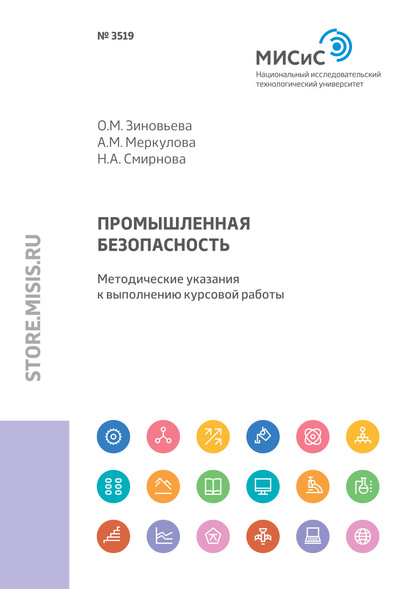 № 3519

МИСиС
Национальный исследовательский технологический университет

О.М. Зиновьева
А.М. Меркулова
Н.А. Смирнова

ПРОМЫШЛЕННАЯ БЕЗОПАСНОСТЬ

Методические указания к выполнению курсовой работы

STORE.MISIS.RU